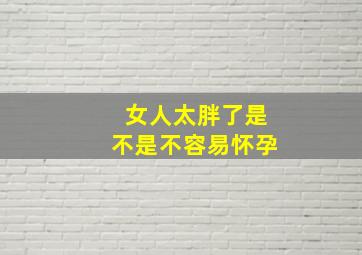 女人太胖了是
不是不容易怀孕